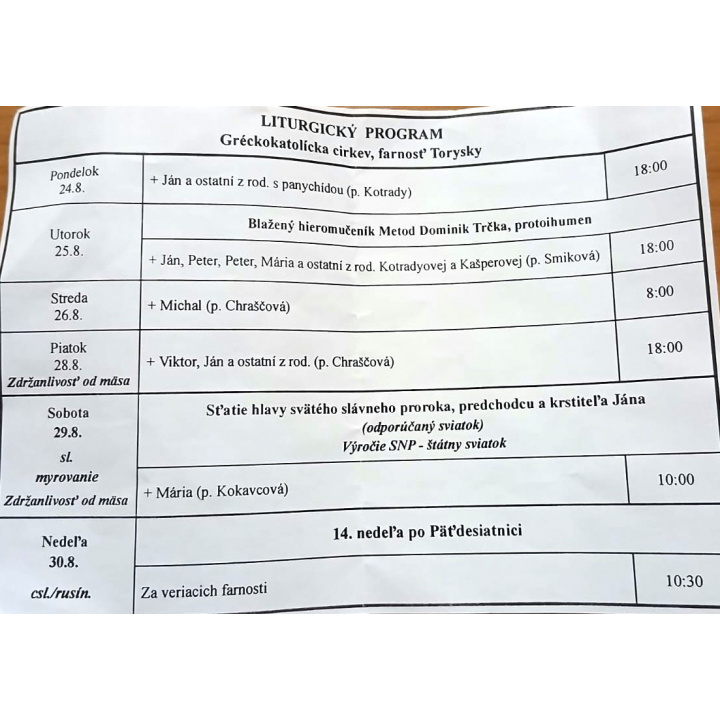 LITURGICKÝ PROGRAM
Gréckokatolícka cirkev, farnosť Torysky

| | | |
|---|---|---|
| Pondelok 24.8. | + Ján a ostatní z rod. s panychídou (p. Kotrady) | 18:00 |
| Utorok 25.8. | Blažený hieromučeník Metod Dominik Trčka, protoihumen | |
| | + Ján, Peter, Peter, Mária a ostatní z rod. Kotradyovej a Kašperovej (p. Smiková) | 18:00 |
| Streda 26.8. | + Michal (p. Chraščová) | 8:00 |
| Piatok 28.8. Zdržanlivosť od mäsa | + Viktor, Ján a ostatní z rod. (p. Chraščová) | 18:00 |
| Sobota 29.8. sl. myrovanie Zdržanlivosť od mäsa | Sťatie hlavy svätého slávneho proroka, predchodcu a krstiteľa Jána (odporúčaný sviatok) Výročie SNP - štátny sviatok | |
| | + Mária (p. Kokavcová) | 10:00 |
| Nedeľa 30.8. csl./rusín. | 14. nedeľa po Päťdesiatnici | |
| | Za veriacich farnosti | 10:30 |